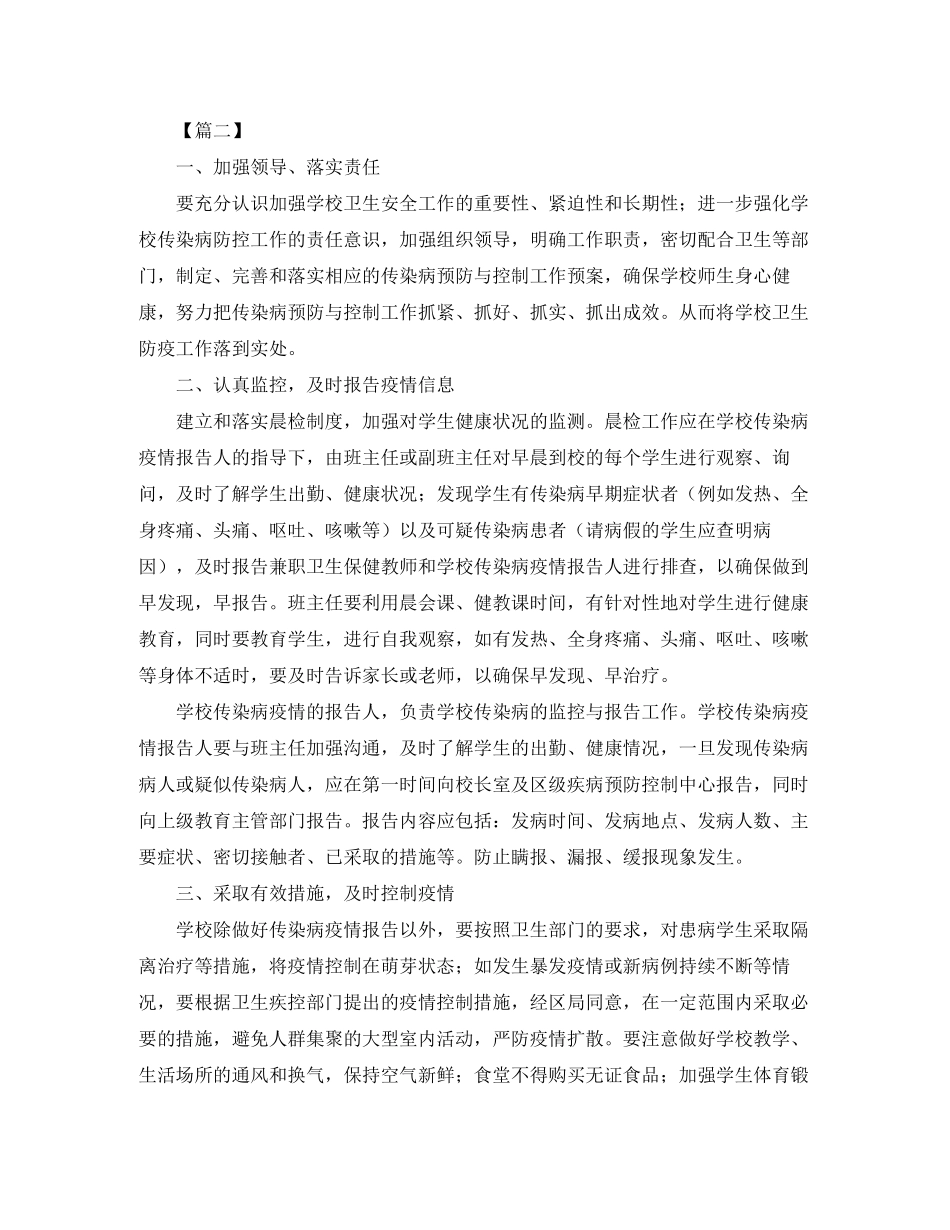 【篇二】

一、加强领导、落实责任

要充分认识加强学校卫生安全工作的重要性、紧迫性和长期性；进一步强化学校传染病防控工作的责任意识，加强组织领导，明确工作职责，密切配合卫生等部门，制定、完善和落实相应的传染病预防与控制工作预案，确保学校师生身心健康，努力把传染病预防与控制工作抓紧、抓好、抓实、抓出成效。从而将学校卫生防疫工作落到实处。

二、认真监控，及时报告疫情信息

建立和落实晨检制度，加强对学生健康状况的监测。晨检工作应在学校传染病疫情报告人的指导下，由班主任或副班主任对早晨到校的每个学生进行观察、询问，及时了解学生出勤、健康状况；发现学生有传染病早期症状者（例如发热、全身疼痛、头痛、呕吐、咳嗽等）以及可疑传染病患者（请病假的学生应查明病因），及时报告兼职卫生保健教师和学校传染病疫情报告人进行排查，以确保做到早发现，早报告。班主任要利用晨会课、健教课时间，有针对性地对学生进行健康教育，同时要教育学生，进行自我观察，如有发热、全身疼痛、头痛、呕吐、咳嗽等身体不适时，要及时告诉家长或老师，以确保早发现、早治疗。

学校传染病疫情的报告人，负责学校传染病的监控与报告工作。学校传染病疫情报告人要与班主任加强沟通，及时了解学生的出勤、健康情况，一旦发现传染病病人或疑似传染病人，应在第一时间向校长室及区级疾病预防控制中心报告，同时向上级教育主管部门报告。报告内容应包括：发病时间、发病地点、发病人数、主要症状、密切接触者、已采取的措施等。防止瞒报、漏报、缓报现象发生。

三、采取有效措施，及时控制疫情

学校除做好传染病疫情报告以外，要按照卫生部门的要求，对患病学生采取隔离治疗等措施，将疫情控制在萌芽状态；如发生暴发疫情或新病例持续不断等情况，要根据卫生疾控部门提出的疫情控制措施，经区局同意，在一定范围内采取必要的措施，避免人群集聚的大型室内活动，严防疫情扩散。要注意做好学校教学、生活场所的通风和换气，保持空气新鲜；食堂不得购买无证食品；加强学生体育锻